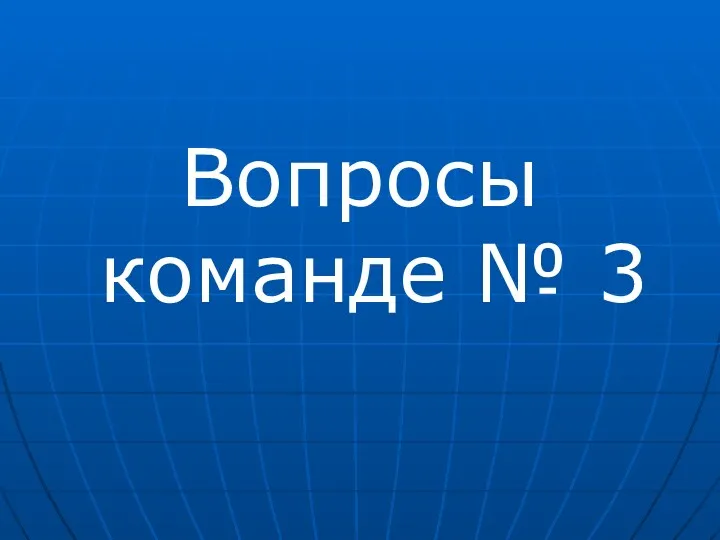 Вопросы команде № 3